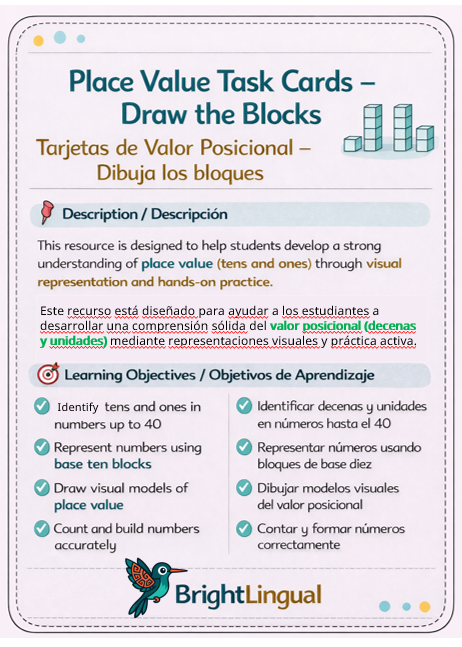 Place Value Task Cards – Draw the Blocks

Tarjetas de Valor Posicional – Dibuja los bloques

Description / Descripción

This resource is designed to help students develop a strong understanding of place value (tens and ones) through visual representation and hands-on practice.

Este recurso está diseñado para ayudar a los estudiantes a desarrollar una comprensión sólida del valor posicional (decenas y unidades) mediante representaciones visuales y práctica activa.

Learning Objectives / Objetivos de Aprendizaje

Identify tens and ones in numbers up to 40

Represent numbers using base ten blocks

Draw visual models of place value

Count and build numbers accurately

Identificar decenas y unidades en números hasta el 40

Representar números usando bloques de base diez

Dibujar modelos visuales del valor posicional

Contar y formar números correctamente

BrightLingual